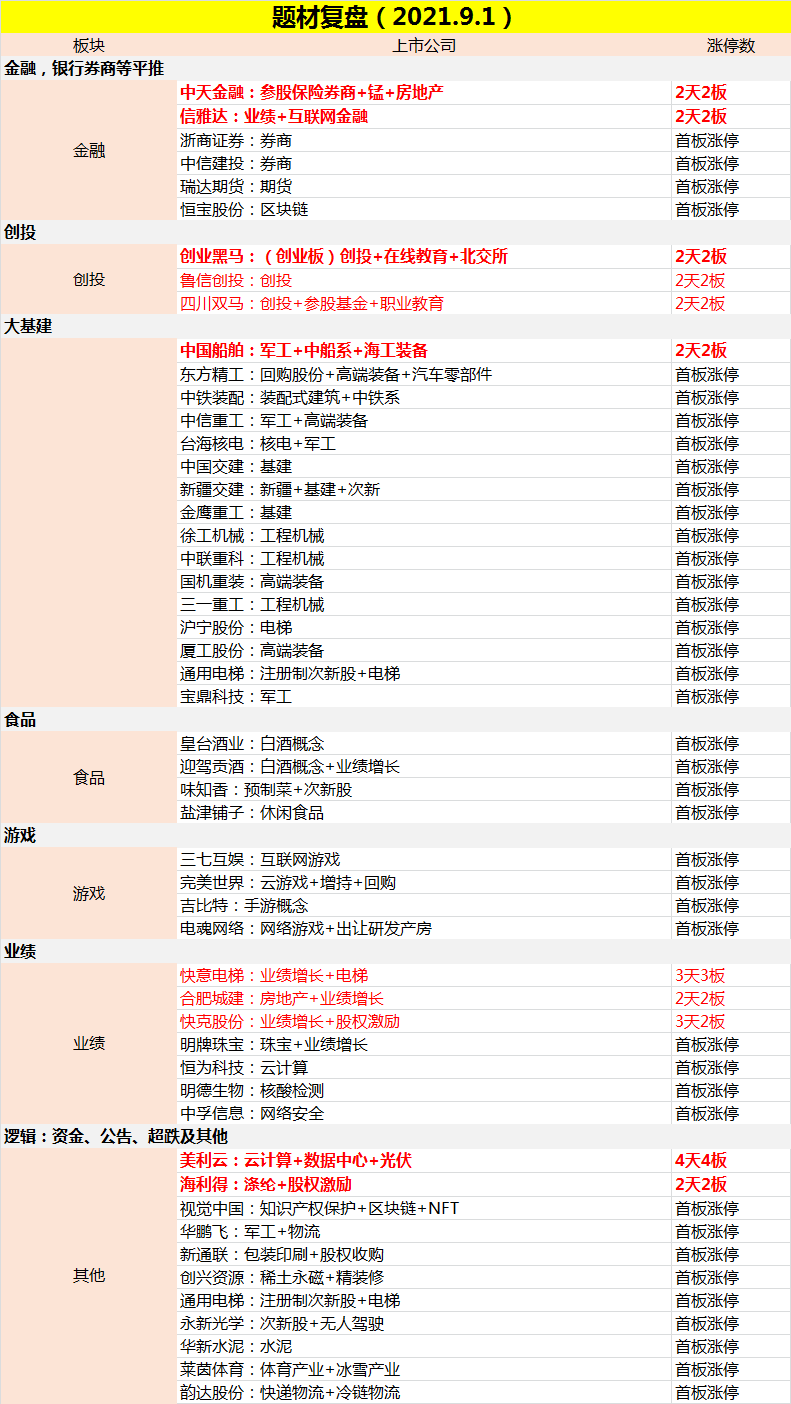 题材复盘（2021.9.1）

| 板块 | 上市公司 | 涨停数 |
|---|---|---|
| 金融，银行券商等平推 | | |
| 金融 | 中天金融：参股保险券商+锰+房地产 | 2天2板 |
| | 信雅达：业绩+互联网金融 | 2天2板 |
| | 浙商证券：券商 | 首板涨停 |
| | 中信建投：券商 | 首板涨停 |
| | 瑞达期货：期货 | 首板涨停 |
| | 恒宝股份：区块链 | 首板涨停 |
| 创投 | | |
| 创投 | 创业黑马：（创业板）创投+在线教育+北交所 | 2天2板 |
| | 鲁信创投：创投 | 2天2板 |
| | 四川双马：创投+参股基金+职业教育 | 2天2板 |
| 大基建 | | |
| | 中国船舶：军工+中船系+海工装备 | 2天2板 |
| | 东方精工：回购股份+高端装备+汽车零部件 | 首板涨停 |
| | 中铁装配：装配式建筑+中铁系 | 首板涨停 |
| | 中信重工：军工+高端装备 | 首板涨停 |
| | 台海核电：核电+军工 | 首板涨停 |
| | 中国交建：基建 | 首板涨停 |
| | 新疆交建：新疆+基建+次新 | 首板涨停 |
| | 金鹰重工：基建 | 首板涨停 |
| | 徐工机械：工程机械 | 首板涨停 |
| | 中联重科：工程机械 | 首板涨停 |
| | 国机重装：高端装备 | 首板涨停 |
| | 三一重工：工程机械 | 首板涨停 |
| | 沪宁股份：电梯 | 首板涨停 |
| | 厦工股份：高端装备 | 首板涨停 |
| | 通用电梯：注册制次新股+电梯 | 首板涨停 |
| | 宝鼎科技：军工 | 首板涨停 |
| 食品 | | |
| 食品 | 皇台酒业：白酒概念 | 首板涨停 |
| | 迎驾贡酒：白酒概念+业绩增长 | 首板涨停 |
| | 味知香：预制菜+次新股 | 首板涨停 |
| | 盐津铺子：休闲食品 | 首板涨停 |
| 游戏 | | |
| 游戏 | 三七互娱：互联网游戏 | 首板涨停 |
| | 完美世界：云游戏+增持+回购 | 首板涨停 |
| | 吉比特：手游概念 | 首板涨停 |
| | 电魂网络：网络游戏+出让研发产房 | 首板涨停 |
| 业绩 | | |
| 业绩 | 快意电梯：业绩增长+电梯 | 3天3板 |
| | 合肥城建：房地产+业绩增长 | 2天2板 |
| | 快克股份：业绩增长+股权激励 | 3天2板 |
| | 明牌珠宝：珠宝+业绩增长 | 首板涨停 |
| | 恒为科技：云计算 | 首板涨停 |
| | 明德生物：核酸检测 | 首板涨停 |
| | 中孚信息：网络安全 | 首板涨停 |
| 逻辑：资金、公告、超跌及其他 | | |
| 其他 | 美利云：云计算+数据中心+光伏 | 4天4板 |
| | 海利得：涤纶+股权激励 | 2天2板 |
| | 视觉中国：知识产权保护+区块链+NFT | 首板涨停 |
| | 华鹏飞：军工+物流 | 首板涨停 |
| | 新通联：包装印刷+股权收购 | 首板涨停 |
| | 创兴资源：稀土永磁+精装修 | 首板涨停 |
| | 通用电梯：注册制次新股+电梯 | 首板涨停 |
| | 永新光学：次新股+无人驾驶 | 首板涨停 |
| | 华新水泥：水泥 | 首板涨停 |
| | 莱茵体育：体育产业+冰雪产业 | 首板涨停 |
| | 韵达股份：快递物流+冷链物流 | 首板涨停 |